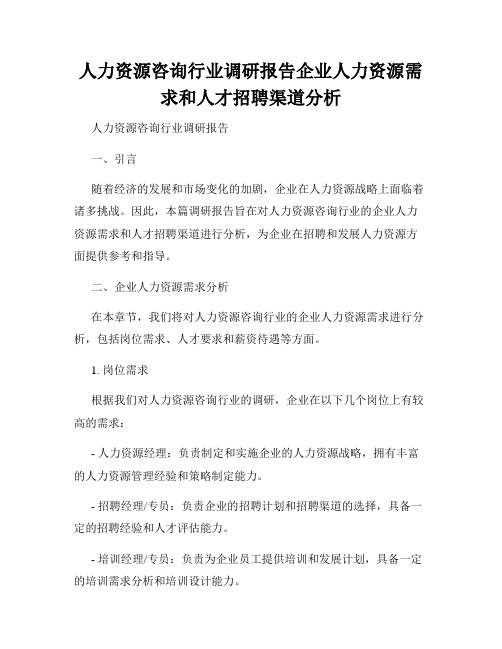 人力资源咨询行业调研报告企业人力资源需求和人才招聘渠道分析

人力资源咨询行业调研报告

一、引言

随着经济的发展和市场变化的加剧，企业在人力资源战略上面临着诸多挑战。因此，本篇调研报告旨在对人力资源咨询行业的企业人力资源需求和人才招聘渠道进行分析，为企业在招聘和发展人力资源方面提供参考和指导。

二、企业人力资源需求分析

在本章节，我们将对人力资源咨询行业的企业人力资源需求进行分析，包括岗位需求、人才要求和薪资待遇等方面。

1. 岗位需求

根据我们对人力资源咨询行业的调研，企业在以下几个岗位上有较高的需求：

- 人力资源经理：负责制定和实施企业的人力资源战略，拥有丰富的人力资源管理经验和策略制定能力。

- 招聘经理/专员：负责企业的招聘计划和招聘渠道的选择，具备一定的招聘经验和人才评估能力。

- 培训经理/专员：负责为企业员工提供培训和发展计划，具备一定的培训需求分析和培训设计能力。